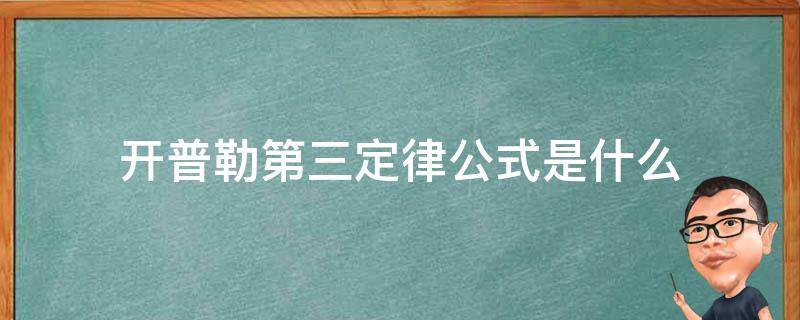 开普勒第三定律公式是什么